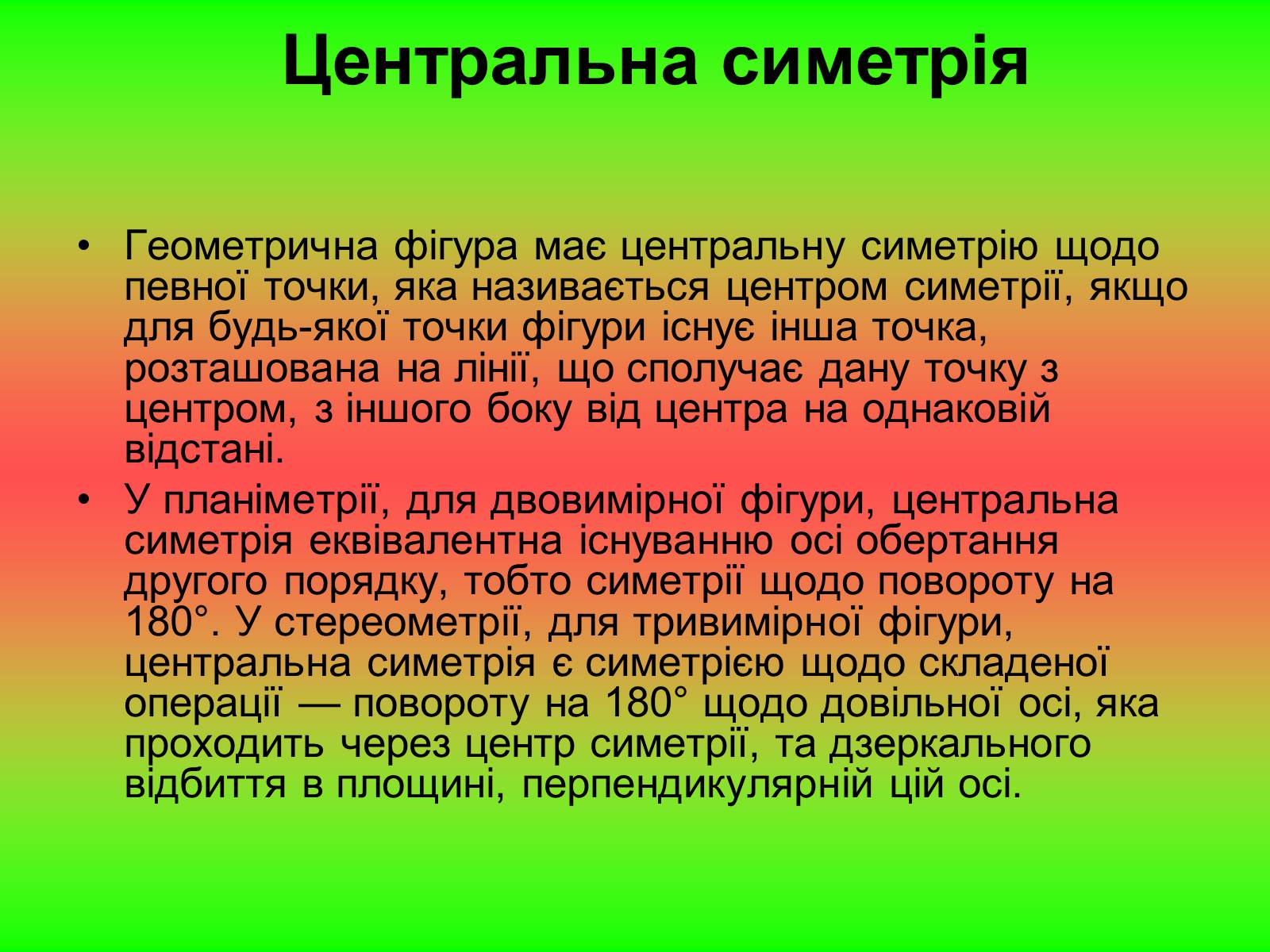 Центральна симетрія

• Геометрична фігура має центральну симетрію щодо певної точки, яка називається центром симетрії, якщо для будь-якої точки фігури існує інша точка, розташована на лінії, що сполучає дану точку з центром, з іншого боку від центра на однаковій відстані.

• У планіметрії, для двовимірної фігури, центральна симетрія еквівалентна існуванню осі обертання другого порядку, тобто симетрії щодо повороту на 180°. У стереометрії, для тривимірної фігури, центральна симетрія є симетрією щодо складеної операції — повороту на 180° щодо довільної осі, яка проходить через центр симетрії, та дзеркального відбиття в площині, перпендикулярній цій осі.